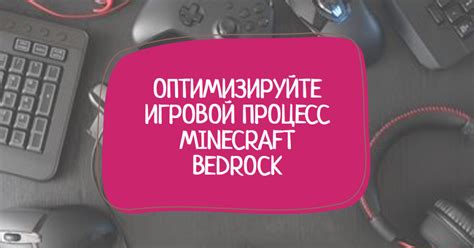 ОПТИМИЗИРУЙТЕ ИГРОВОЙ ПРОЦЕСС MINECRAFT BEDROCK